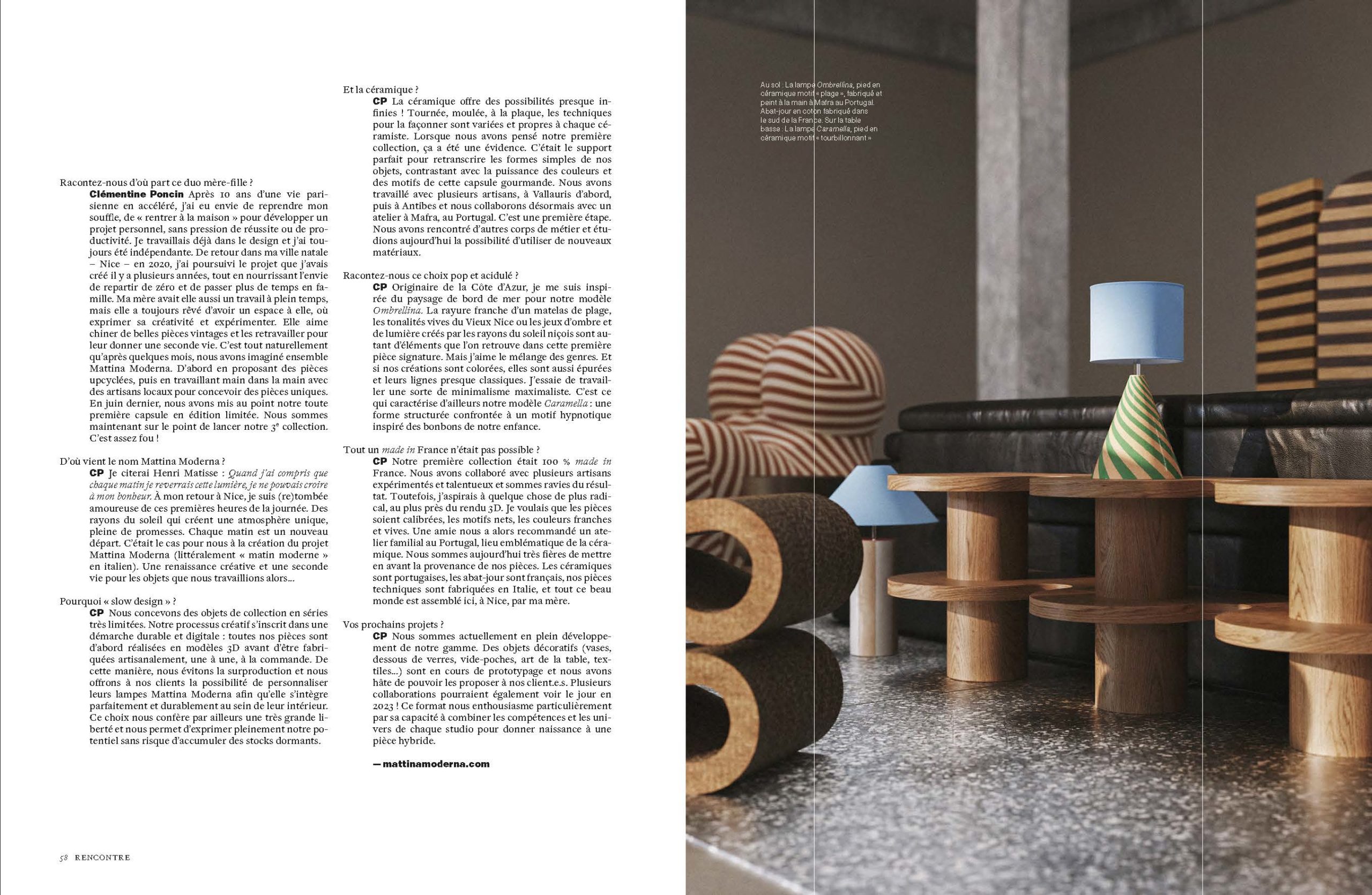 Racontez-nous d'où part ce duo mère-fille ?

Clémentine Poncin Après 10 ans d'une vie parisienne en accéléré, j'ai eu envie de reprendre mon souffle, de « rentrer à la maison » pour développer un projet personnel, sans pression de réussite ou de productivité. Je travaillais déjà dans le design et j'ai toujours été indépendante. De retour dans ma ville natale – Nice – en 2020, j'ai poursuivi le projet que j'avais créé il y a plusieurs années, tout en nourrissant l'envie de repartir de zéro et de passer plus de temps en famille. Ma mère avait elle aussi un travail à plein temps, mais elle a toujours rêvé d'avoir un espace à elle, où exprimer sa créativité et expérimenter. Elle aime chiner de belles pièces vintages et les retravailler pour leur donner une seconde vie. C'est tout naturellement qu'après quelques mois, nous avons imaginé ensemble Mattina Moderna. D'abord en proposant des pièces upcyclées, puis en travaillant main dans la main avec des artisans locaux pour concevoir des pièces uniques. En juin dernier, nous avons mis au point notre toute première capsule en édition limitée. Nous sommes maintenant sur le point de lancer notre 3ᵉ collection. C'est assez fou !

D'où vient le nom Mattina Moderna ?

CP Je citerai Henri Matisse : Quand j'ai compris que chaque matin je reverrais cette lumière, je ne pouvais croire à mon bonheur. À mon retour à Nice, je suis (re)tombée amoureuse de ces premières heures de la journée. Des rayons du soleil qui créent une atmosphère unique, pleine de promesses. Chaque matin est un nouveau départ. C'était le cas pour nous à la création du projet Mattina Moderna (littéralement « matin moderne » en italien). Une renaissance créative et une seconde vie pour les objets que nous travaillions alors…

Pourquoi « slow design » ?

CP Nous concevons des objets de collection en séries très limitées. Notre processus créatif s'inscrit dans une démarche durable et digitale : toutes nos pièces sont d'abord réalisées en modèles 3D avant d'être fabriquées artisanalement, une à une, à la commande. De cette manière, nous évitons la surproduction et nous offrons à nos clients la possibilité de personnaliser leurs lampes Mattina Moderna afin qu'elle s'intègre parfaitement et durablement au sein de leur intérieur. Ce choix nous confère par ailleurs une très grande liberté et nous permet d'exprimer pleinement notre potentiel sans risque d'accumuler des stocks dormants.

Et la céramique ?

CP La céramique offre des possibilités presque infinies ! Tournée, moulée, à la plaque, les techniques pour la façonner sont variées et propres à chaque céramiste. Lorsque nous avons pensé notre première collection, ça a été une évidence. C'était le support parfait pour retranscrire les formes simples de nos objets, contrastant avec la puissance des couleurs et des motifs de cette capsule gourmande. Nous avons travaillé avec plusieurs artisans, à Vallauris d'abord, puis à Antibes et nous collaborons désormais avec un atelier à Mafra, au Portugal. C'est une première étape. Nous avons rencontré d'autres corps de métier et étudions aujourd'hui la possibilité d'utiliser de nouveaux matériaux.

Racontez-nous ce choix pop et acidulé ?

CP Originaire de la Côte d'Azur, je me suis inspirée du paysage de bord de mer pour notre modèle Ombrellina. La rayure franche d'un matelas de plage, les tonalités vives du Vieux Nice ou les jeux d'ombre et de lumière créés par les rayons du soleil niçois sont autant d'éléments que l'on retrouve dans cette première pièce signature. Mais j'aime le mélange des genres. Et si nos créations sont colorées, elles sont aussi épurées et leurs lignes presque classiques. J'essaie de travailler une sorte de minimalisme maximaliste. C'est ce qui caractérise d'ailleurs notre modèle Caramella : une forme structurée confrontée à un motif hypnotique inspiré des bonbons de notre enfance.

Tout un made in France n'était pas possible ?

CP Notre première collection était 100 % made in France. Nous avons collaboré avec plusieurs artisans expérimentés et talentueux et sommes ravies du résultat. Toutefois, j'aspirais à quelque chose de plus radical, au plus près du rendu 3D. Je voulais que les pièces soient calibrées, les motifs nets, les couleurs franches et vives. Une amie nous a alors recommandé un atelier familial au Portugal, lieu emblématique de la céramique. Nous sommes aujourd'hui très fières de mettre en avant la provenance de nos pièces. Les céramiques sont portugaises, les abat-jour sont français, nos pièces techniques sont fabriquées en Italie, et tout ce beau monde est assemblé ici, à Nice, par ma mère.

Vos prochains projets ?

CP Nous sommes actuellement en plein développement de notre gamme. Des objets décoratifs (vases, dessous de verres, vide-poches, art de la table, textiles…) sont en cours de prototypage et nous avons hâte de pouvoir les proposer à nos client.e.s. Plusieurs collaborations pourraient également voir le jour en 2023 ! Ce format nous enthousiasme particulièrement par sa capacité à combiner les compétences et les univers de chaque studio pour donner naissance à une pièce hybride.

— mattinamoderna.com

58 RENCONTRE

Au sol : La lampe Ombrellina, pied en céramique motif « plage », fabriqué et peint à la main à Mafra au Portugal. Abat-jour en coton fabriqué dans le sud de la France. Sur la table basse : La lampe Caramella, pied en céramique motif « tourbillonnant »